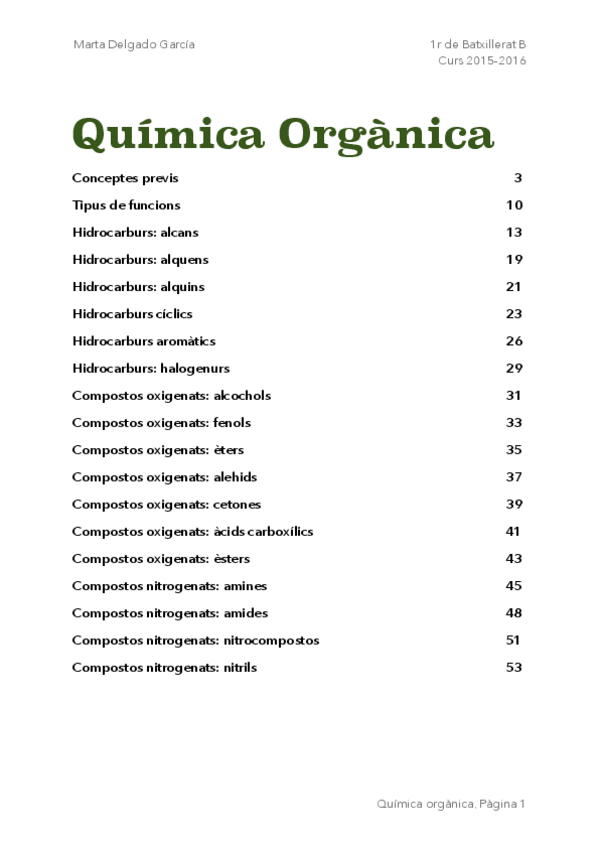 Marta Delgado García

1r de Batxillerat B
Curs 2015-2016

Química Orgànica

| | |
|---|---|
| Conceptes previs | 3 |
| Tipus de funcions | 10 |
| Hidrocarburs: alcans | 13 |
| Hidrocarburs: alquens | 19 |
| Hidrocarburs: alquins | 21 |
| Hidrocarburs cíclics | 23 |
| Hidrocarburs aromàtics | 26 |
| Hidrocarburs: halogenurs | 29 |
| Compostos oxigenats: alcochols | 31 |
| Compostos oxigenats: fenols | 33 |
| Compostos oxigenats: èters | 35 |
| Compostos oxigenats: alehids | 37 |
| Compostos oxigenats: cetones | 39 |
| Compostos oxigenats: àcids carboxílics | 41 |
| Compostos oxigenats: èsters | 43 |
| Compostos nitrogenats: amines | 45 |
| Compostos nitrogenats: amides | 48 |
| Compostos nitrogenats: nitrocompostos | 51 |
| Compostos nitrogenats: nitrils | 53 |

Química orgànica, Pàgina 1